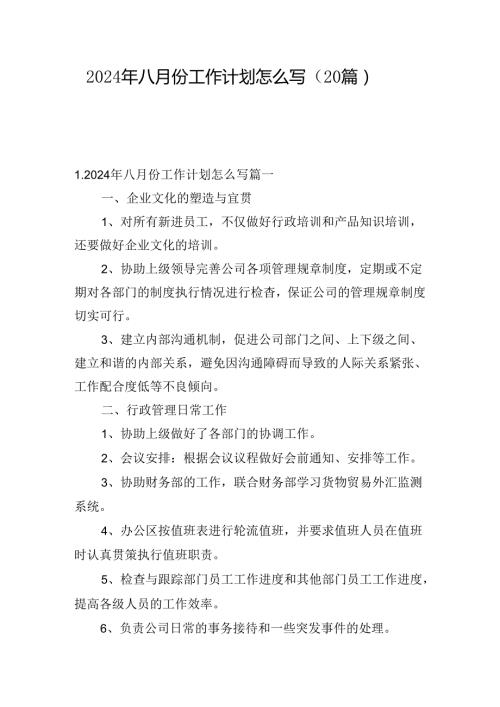 2024年八月份工作计划怎么写（20篇）

1.2024年八月份工作计划怎么写篇一

一、企业文化的塑造与宣贯

1、对所有新进员工，不仅做好行政培训和产品知识培训，还要做好企业文化的培训。

2、协助上级领导完善公司各项管理规章制度，定期或不定期对各部门的制度执行情况进行检查，保证公司的管理规章制度切实可行。

3、建立内部沟通机制，促进公司部门之间、上下级之间、建立和谐的内部关系，避免因沟通障碍而导致的人际关系紧张、工作配合度低等不良倾向。

二、行政管理日常工作

1、协助上级做好了各部门的协调工作。

2、会议安排：根据会议议程做好会前通知、安排等工作。

3、协助财务部的工作，联合财务部学习货物贸易外汇监测系统。

4、办公区按值班表进行轮流值班，并要求值班人员在值班时认真贯策执行值班职责。

5、检查与跟踪部门员工工作进度和其他部门员工工作进度，提高各级人员的工作效率。

6、负责公司日常的事务接待和一些突发事件的处理。